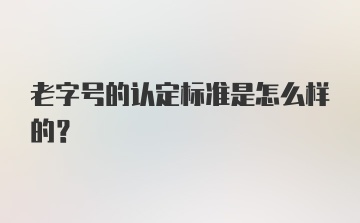 老字号的认定标准是怎么样的？